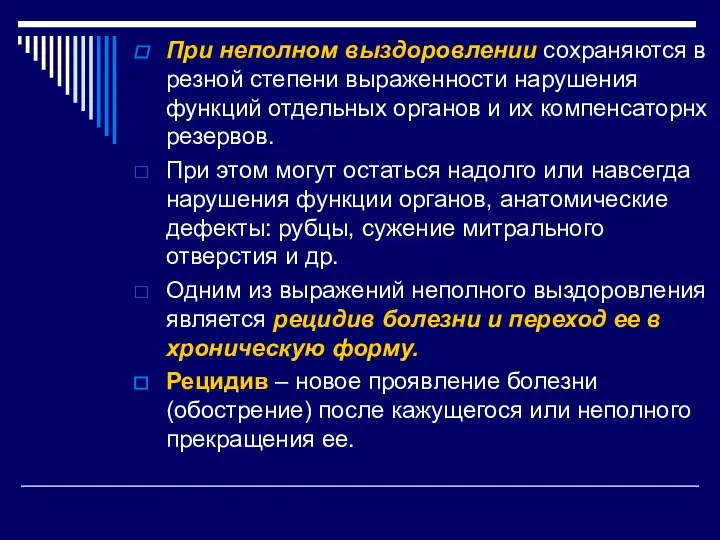 При неполном выздоровлении сохраняются в резной степени выраженности нарушения функций отдельных органов и их компенсаторнх резервов.

При этом могут остаться надолго или навсегда нарушения функции органов, анатомические дефекты: рубцы, сужение митрального отверстия и др.

Одним из выражений неполного выздоровления является рецидив болезни и переход ее в хроническую форму.

Рецидив – новое проявление болезни (обострение) после кажущегося или неполного прекращения ее.